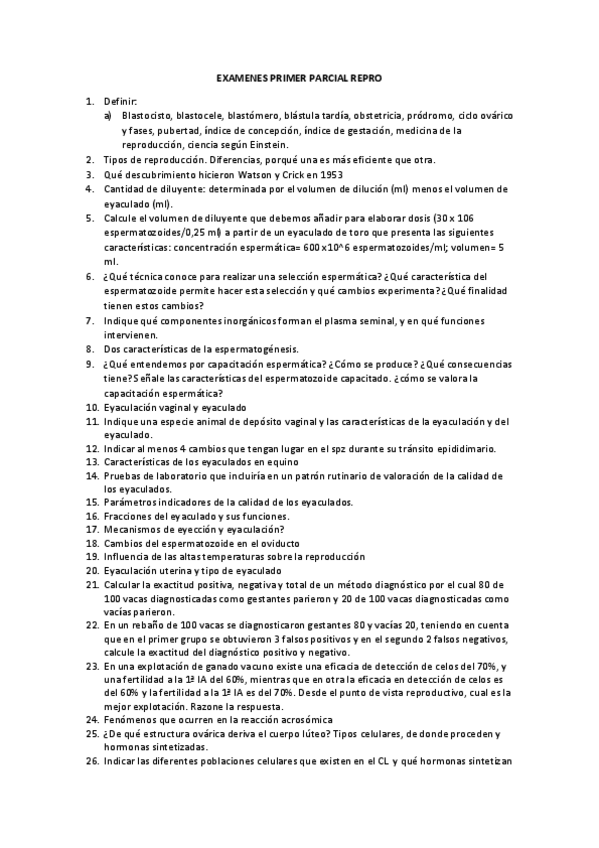 EXAMENES PRIMER PARCIAL REPRO

1. Definir:
a) Blastocisto, blastocele, blastómero, blástula tardía, obstetricia, pródromo, ciclo ovárico y fases, pubertad, índice de concepción, índice de gestación, medicina de la reproducción, ciencia según Einstein.
2. Tipos de reproducción. Diferencias, porqué una es más eficiente que otra.
3. Qué descubrimiento hicieron Watson y Crick en 1953
4. Cantidad de diluyente: determinada por el volumen de dilución (ml) menos el volumen de eyaculado (ml).
5. Calcule el volumen de diluyente que debemos añadir para elaborar dosis (30 x 106 espermatozoides/0,25 ml) a partir de un eyaculado de toro que presenta las siguientes características: concentración espermática= 600 x10^6 espermatozoides/ml; volumen= 5 ml.
6. ¿Qué técnica conoce para realizar una selección espermática? ¿Qué característica del espermatozoide permite hacer esta selección y qué cambios experimenta? ¿Qué finalidad tienen estos cambios?
7. Indique qué componentes inorgánicos forman el plasma seminal, y en qué funciones intervienen.
8. Dos características de la espermatogénesis.
9. ¿Qué entendemos por capacitación espermática? ¿Cómo se produce? ¿Qué consecuencias tiene? Señale las características del espermatozoide capacitado. ¿cómo se valora la capacitación espermática?
10. Eyaculación vaginal y eyaculado
11. Indique una especie animal de depósito vaginal y las características de la eyaculación y del eyaculado.
12. Indicar al menos 4 cambios que tengan lugar en el spz durante su tránsito epididimario.
13. Características de los eyaculados en equino
14. Pruebas de laboratorio que incluiría en un patrón rutinario de valoración de la calidad de los eyaculados.
15. Parámetros indicadores de la calidad de los eyaculados.
16. Fracciones del eyaculado y sus funciones.
17. Mecanismos de eyección y eyaculación?
18. Cambios del espermatozoide en el oviducto
19. Influencia de las altas temperaturas sobre la reproducción
20. Eyaculación uterina y tipo de eyaculado
21. Calcular la exactitud positiva, negativa y total de un método diagnóstico por el cual 80 de 100 vacas diagnosticadas como gestantes parieron y 20 de 100 vacas diagnosticadas como vacías parieron.
22. En un rebaño de 100 vacas se diagnosticaron gestantes 80 y vacías 20, teniendo en cuenta que en el primer grupo se obtuvieron 3 falsos positivos y en el segundo 2 falsos negativos, calcule la exactitud del diagnóstico positivo y negativo.
23. En una explotación de ganado vacuno existe una eficacia de detección de celos del 70%, y una fertilidad a la 1ª IA del 60%, mientras que en otra la eficacia en detección de celos es del 60% y la fertilidad a la 1ª IA es del 70%. Desde el punto de vista reproductivo, cual es la mejor explotación. Razone la respuesta.
24. Fenómenos que ocurren en la reacción acrosómica
25. ¿De qué estructura ovárica deriva el cuerpo lúteo? Tipos celulares, de donde proceden y hormonas sintetizadas.
26. Indicar las diferentes poblaciones celulares que existen en el CL y qué hormonas sintetizan